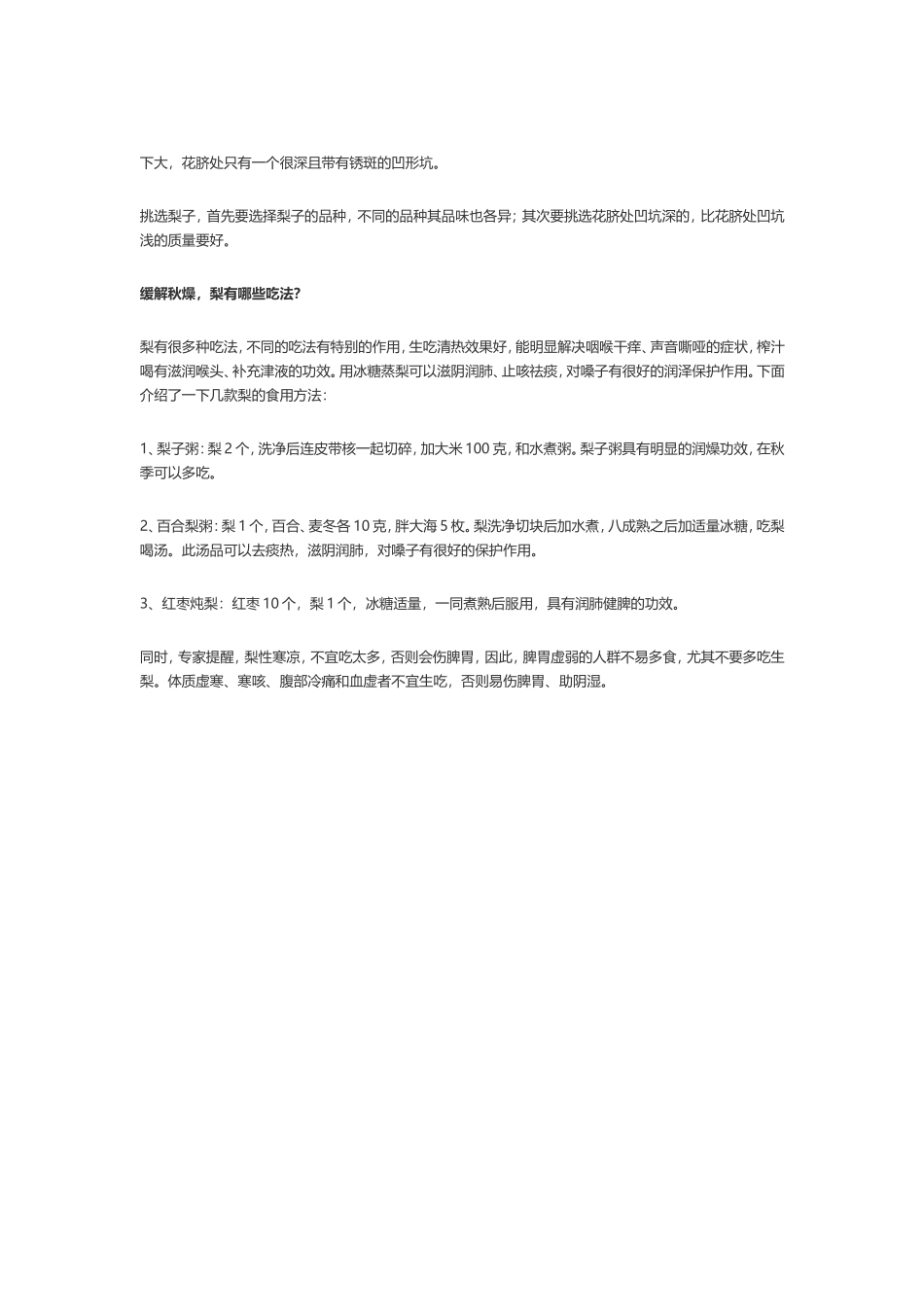 下大，花脐处只有一个很深且带有锈斑的凹形坑。

挑选梨子，首先要选择梨子的品种，不同的品种其品味也各异；其次要挑选花脐处凹坑深的，比花脐处凹坑浅的质量要好。

缓解秋燥，梨有哪些吃法？

梨有很多种吃法，不同的吃法有特别的作用，生吃清热效果好，能明显解决咽喉干痒、声音嘶哑的症状，榨汁喝有滋润喉头、补充津液的功效。用冰糖蒸梨可以滋阴润肺、止咳祛痰，对嗓子有很好的润泽保护作用。下面介绍了一下几款梨的食用方法：

1、梨子粥：梨 2 个，洗净后连皮带核一起切碎，加大米 100 克，和水煮粥。梨子粥具有明显的润燥功效，在秋季可以多吃。

2、百合梨粥：梨 1 个，百合、麦冬各 10 克，胖大海 5 枚。梨洗净切块后加水煮，八成熟之后加适量冰糖，吃梨喝汤。此汤品可以去痰热，滋阴润肺，对嗓子有很好的保护作用。

3、红枣炖梨：红枣 10 个，梨 1 个，冰糖适量，一同煮熟后服用，具有润肺健脾的功效。

同时，专家提醒，梨性寒凉，不宜吃太多，否则会伤脾胃，因此，脾胃虚弱的人群不易多食，尤其不要多吃生梨。体质虚寒、寒咳、腹部冷痛和血虚者不宜生吃，否则易伤脾胃、助阴湿。